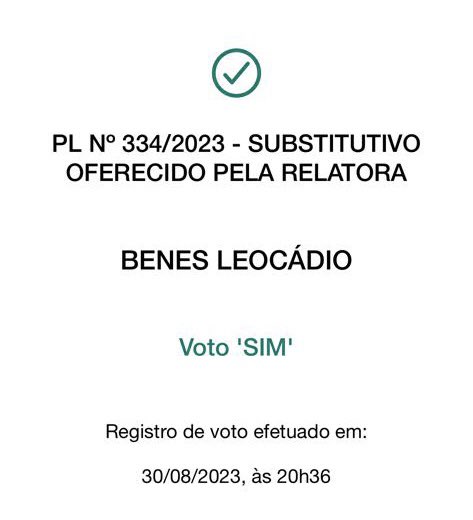 PL Nº 334/2023 - SUBSTITUTIVO OFERECIDO PELA RELATORA

BENES LEOCÁDIO

Voto 'SIM'

Registro de voto efetuado em:

30/08/2023, às 20h36